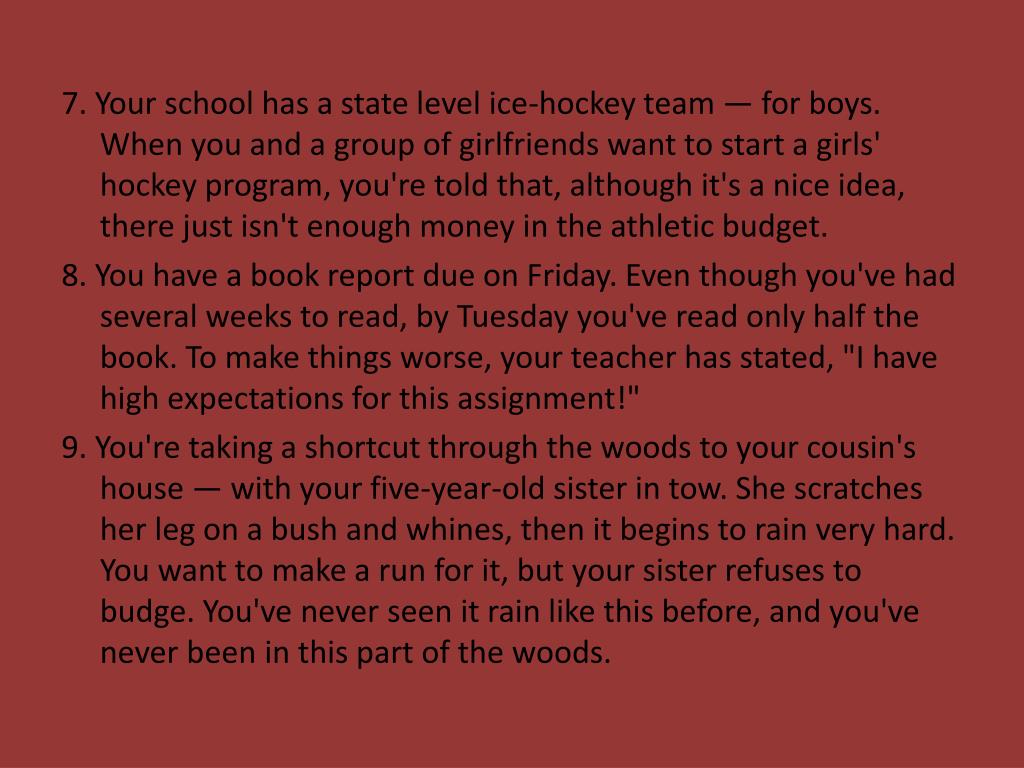 7. Your school has a state level ice-hockey team — for boys. When you and a group of girlfriends want to start a girls' hockey program, you're told that, although it's a nice idea, there just isn't enough money in the athletic budget.

8. You have a book report due on Friday. Even though you've had several weeks to read, by Tuesday you've read only half the book. To make things worse, your teacher has stated, "I have high expectations for this assignment!"

9. You're taking a shortcut through the woods to your cousin's house — with your five-year-old sister in tow. She scratches her leg on a bush and whines, then it begins to rain very hard. You want to make a run for it, but your sister refuses to budge. You've never seen it rain like this before, and you've never been in this part of the woods.